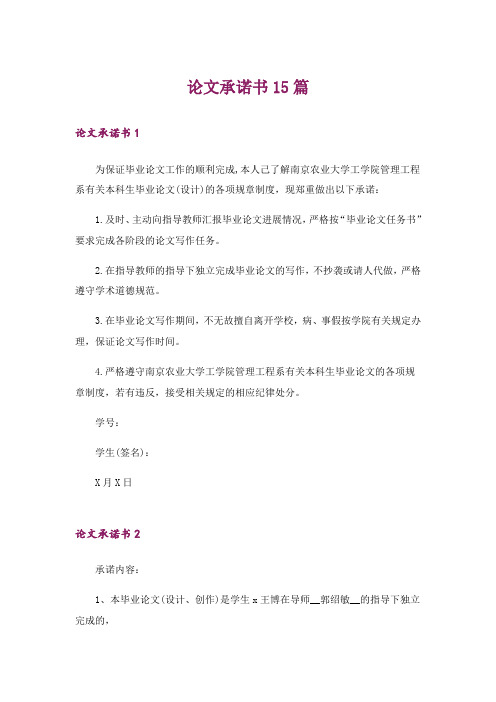 论文承诺书15篇

论文承诺书1

为保证毕业论文工作的顺利完成,本人已了解南京农业大学工学院管理工程系有关本科生毕业论文(设计)的各项规章制度，现郑重做出以下承诺：

1.及时、主动向指导教师汇报毕业论文进展情况，严格按“毕业论文任务书”要求完成各阶段的论文写作任务。

2.在指导教师的指导下独立完成毕业论文的写作，不抄袭或请人代做，严格遵守学术道德规范。

3.在毕业论文写作期间，不无故擅自离开学校，病、事假按学院有关规定办理，保证论文写作时间。

4.严格遵守南京农业大学工学院管理工程系有关本科生毕业论文的各项规章制度，若有违反，接受相关规定的相应纪律处分。

学号：

学生(签名)：

X月X日

论文承诺书2

承诺内容：

1、本毕业论文(设计、创作)是学生x王博在导师__郭绍敏__的指导下独立完成的，